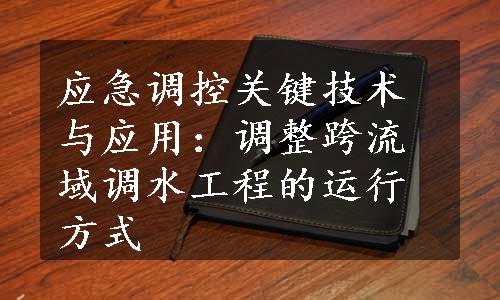 应急调控关键技术与应用：调整跨流域调水工程的运行方式